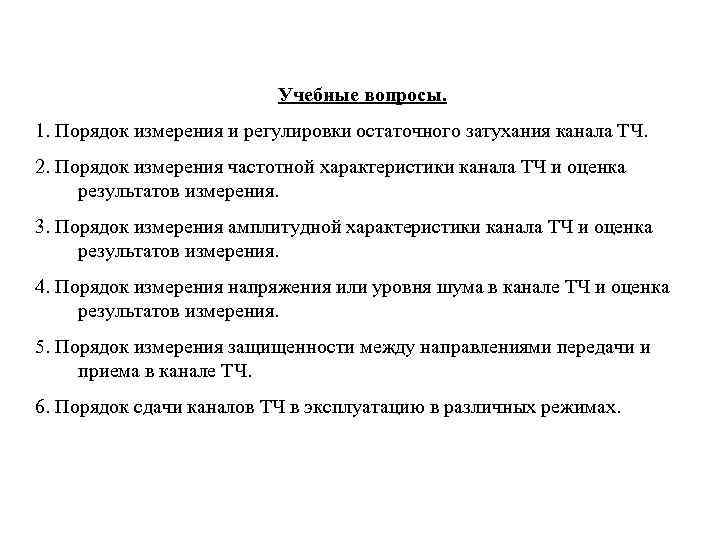 Учебные вопросы.

1. Порядок измерения и регулировки остаточного затухания канала ТЧ.

2. Порядок измерения частотной характеристики канала ТЧ и оценка результатов измерения.

3. Порядок измерения амплитудной характеристики канала ТЧ и оценка результатов измерения.

4. Порядок измерения напряжения или уровня шума в канале ТЧ и оценка результатов измерения.

5. Порядок измерения защищенности между направлениями передачи и приема в канале ТЧ.

6. Порядок сдачи каналов ТЧ в эксплуатацию в различных режимах.